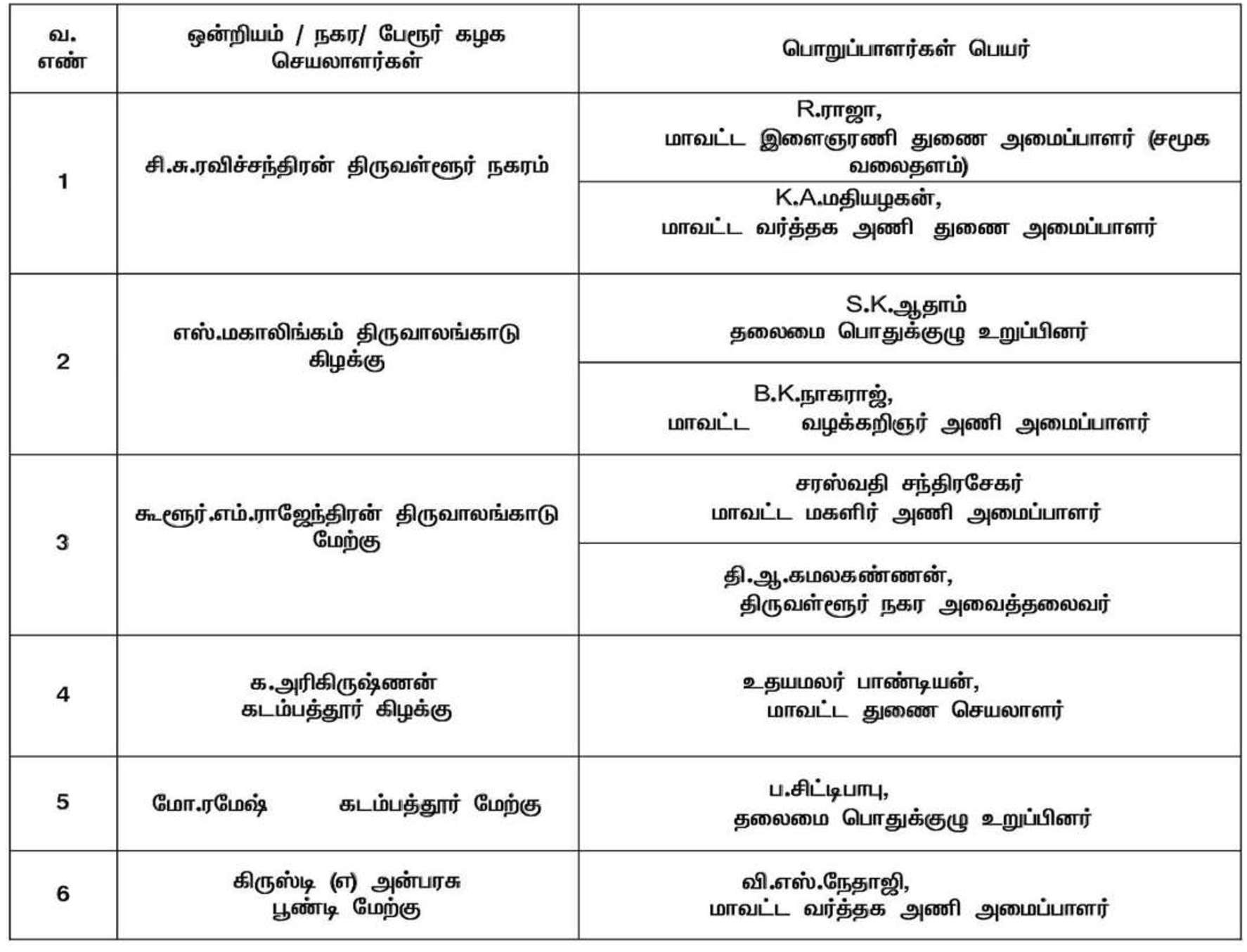 | வ. எண் | ஒன்றியம் / நகர/ பேரூர் கழக செயலாளர்கள் | பொறுப்பாளர்கள் பெயர் |
|---|---|---|
| 1 | சி.சு.ரவிச்சந்திரன் திருவள்ளூர் நகரம் | R.ராஜா, மாவட்ட இளைஞரணி துணை அமைப்பாளர் (சமூக வலைதளம்) |
| | | K.A.மதியழகன், மாவட்ட வர்த்தக அணி துணை அமைப்பாளர் |
| 2 | எஸ்.மகாலிங்கம் திருவாலங்காடு கிழக்கு | S.K.ஆதாம் தலைமை பொதுக்குழு உறுப்பினர் |
| | | B.K.நாகராஜ், மாவட்ட வழக்கறிஞர் அணி அமைப்பாளர் |
| 3 | கூளூர்.எம்.ராஜேந்திரன் திருவாலங்காடு மேற்கு | சரஸ்வதி சந்திரசேகர் மாவட்ட மகளிர் அணி அமைப்பாளர் |
| | | தி.ஆ.கமலகண்ணன், திருவள்ளூர் நகர அவைத்தலைவர் |
| 4 | க.அரிகிருஷ்ணன் கடம்பத்தூர் கிழக்கு | உதயமலர் பாண்டியன், மாவட்ட துணை செயலாளர் |
| 5 | மோ.ரமேஷ் கடம்பத்தூர் மேற்கு | ப.சிட்டிபாபு, தலைமை பொதுக்குழு உறுப்பினர் |
| 6 | கிருஸ்டி (எ) அன்பரசு பூண்டி மேற்கு | வி.எஸ்.நேதாஜி, மாவட்ட வர்த்தக அணி அமைப்பாளர் |